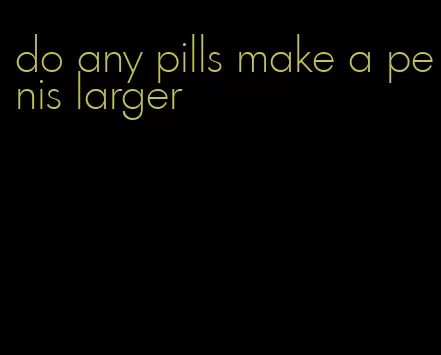 do any pills make a penis larger